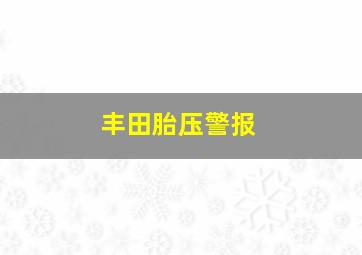 丰田胎压警报